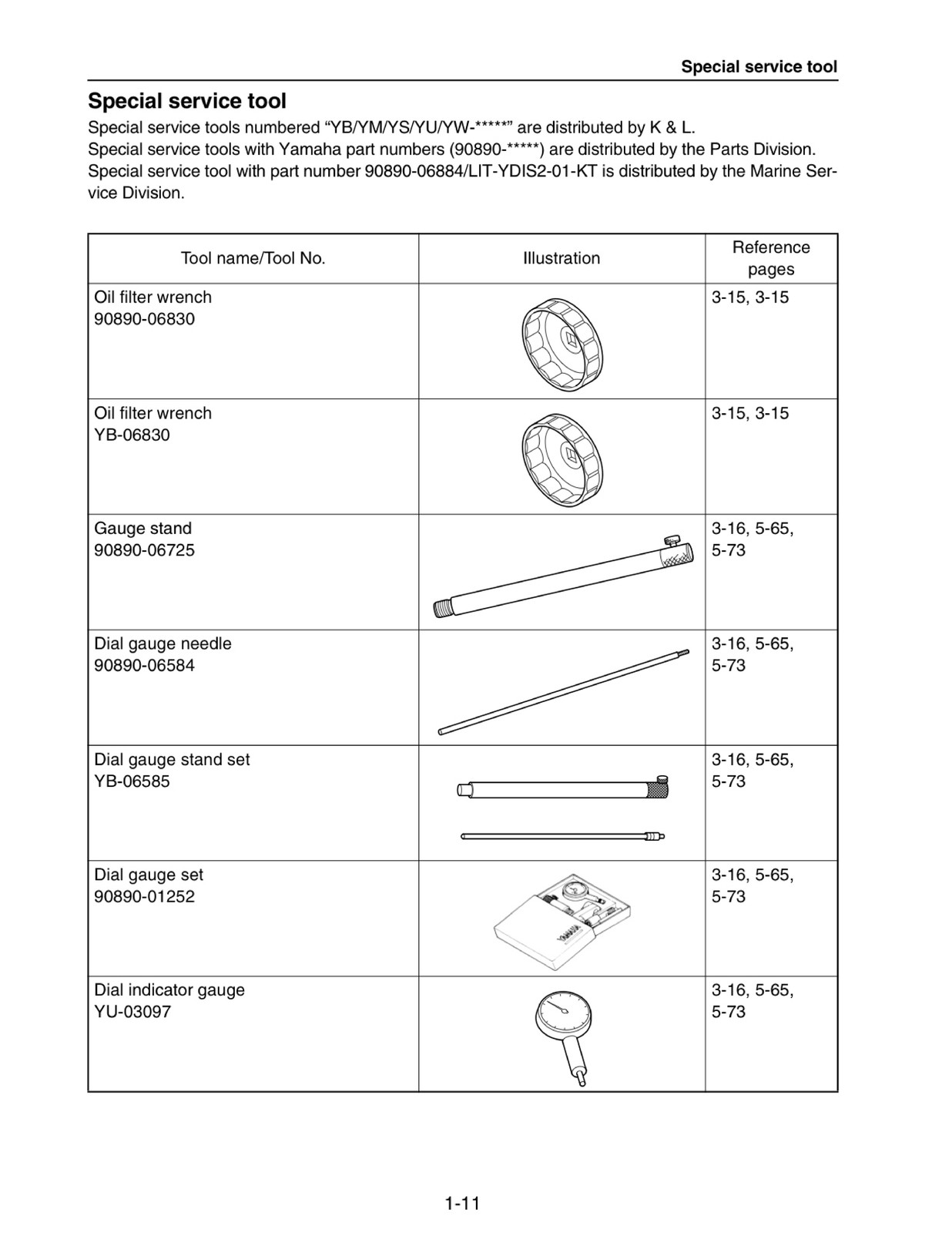 Special service tool

Special service tool

Special service tools numbered "YB/YM/YS/YU/YW-*****" are distributed by K & L.
Special service tools with Yamaha part numbers (90890-*****) are distributed by the Parts Division.
Special service tool with part number 90890-06884/LIT-YDIS2-01-KT is distributed by the Marine Service Division.

| Tool name/Tool No. | Illustration | Reference pages |
|---|---|---|
| Oil filter wrench 90890-06830 | | 3-15, 3-15 |
| Oil filter wrench YB-06830 | | 3-15, 3-15 |
| Gauge stand 90890-06725 | | 3-16, 5-65, 5-73 |
| Dial gauge needle 90890-06584 | | 3-16, 5-65, 5-73 |
| Dial gauge stand set YB-06585 | | 3-16, 5-65, 5-73 |
| Dial gauge set 90890-01252 | | 3-16, 5-65, 5-73 |
| Dial indicator gauge YU-03097 | | 3-16, 5-65, 5-73 |

1-11